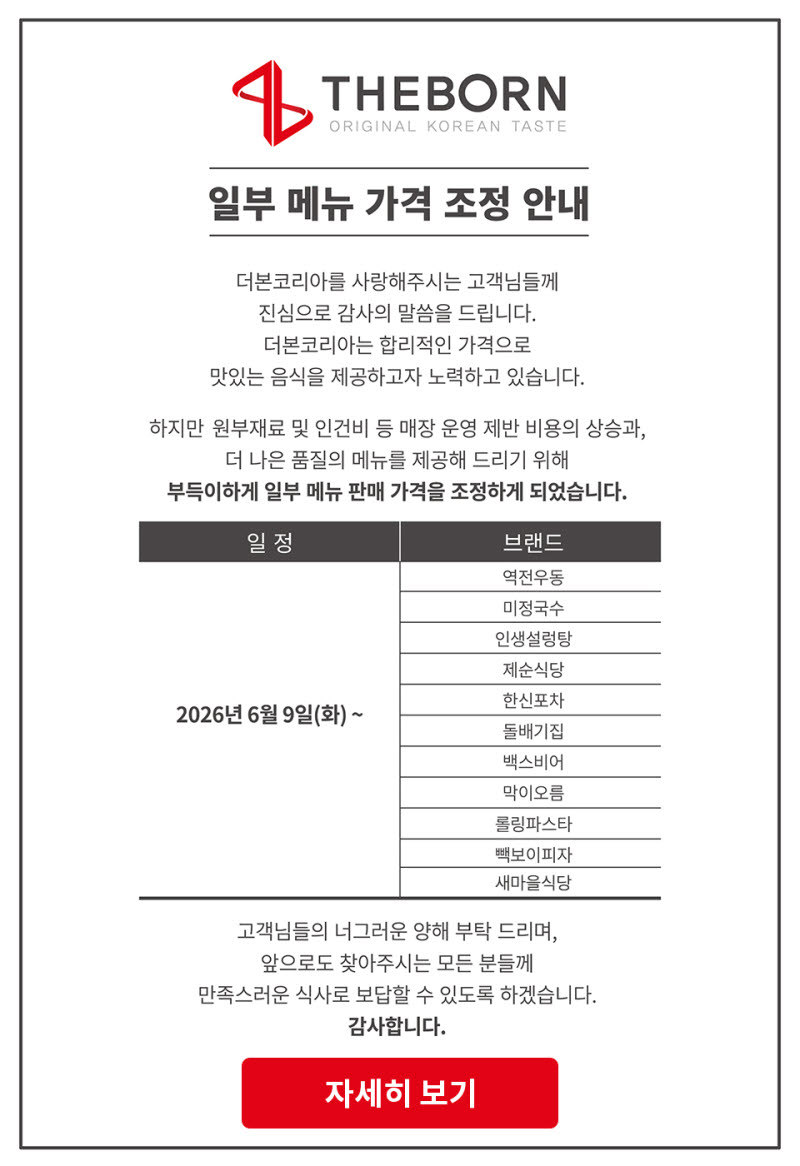 THEBORN
ORIGINAL KOREAN TASTE

일부 메뉴 가격 조정 안내

더본코리아를 사랑해주시는 고객님들께
진심으로 감사의 말씀을 드립니다.
더본코리아는 합리적인 가격으로
맛있는 음식을 제공하고자 노력하고 있습니다.

하지만 원부재료 및 인건비 등 매장 운영 제반 비용의 상승과,
더 나은 품질의 메뉴를 제공해 드리기 위해
부득이하게 일부 메뉴 판매 가격을 조정하게 되었습니다.

| 일 정 | 브랜드 |
|---|---|
| 2026년 6월 9일(화) ~ | 역전우동 |
| | 미정국수 |
| | 인생설렁탕 |
| | 제순식당 |
| | 한신포차 |
| | 돌배기집 |
| | 백스비어 |
| | 막이오름 |
| | 롤링파스타 |
| | 빽보이피자 |
| | 새마을식당 |

고객님들의 너그러운 양해 부탁 드리며,
앞으로도 찾아주시는 모든 분들께
만족스러운 식사로 보답할 수 있도록 하겠습니다.
감사합니다.

자세히 보기